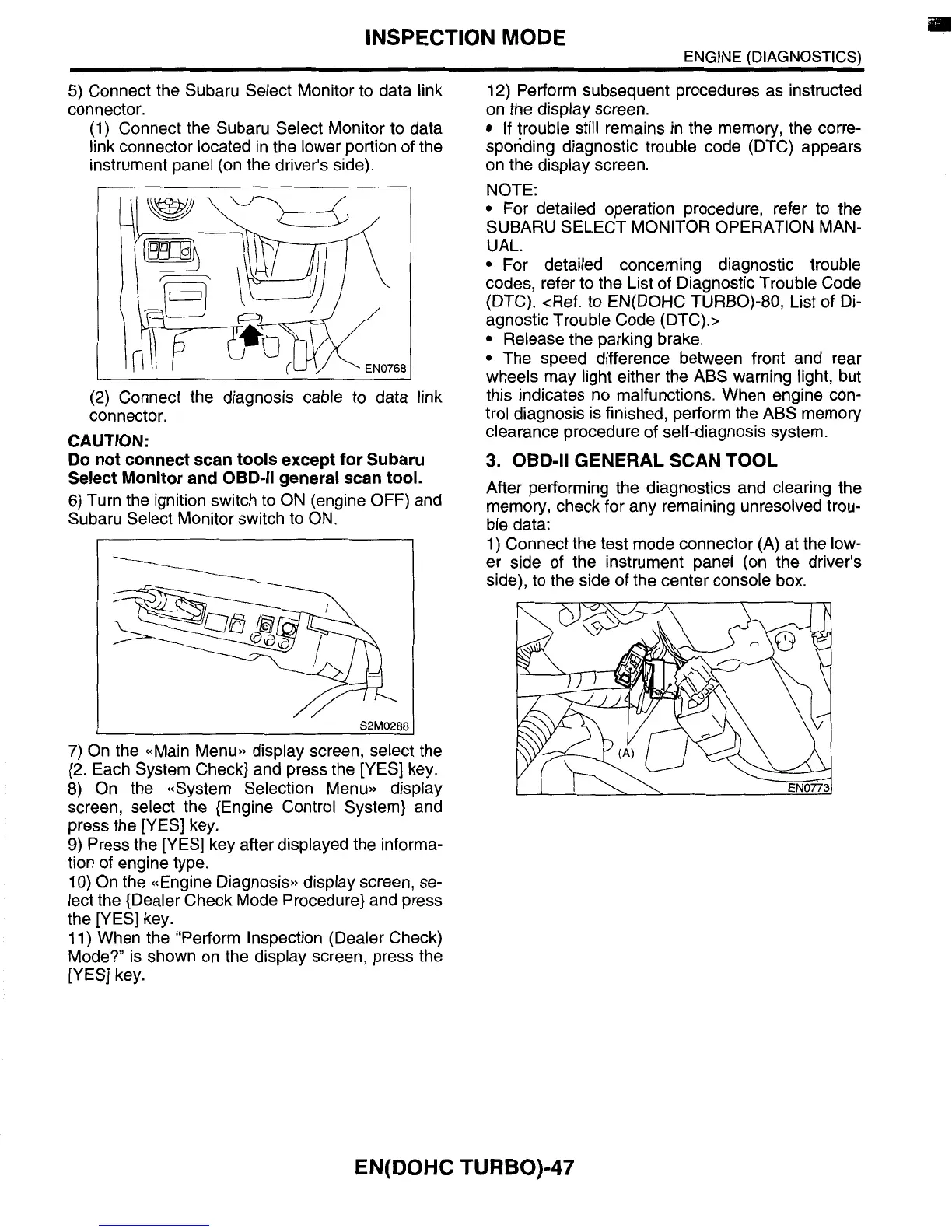 INSPECTION MODE

ENGINE (DIAGNOSTICS)

5) Connect the Subaru Select Monitor to data link connector.

(1) Connect the Subaru Select Monitor to data link connector located in the lower portion of the instrument panel (on the driver's side).

EN0768

(2) Connect the diagnosis cable to data link connector.

CAUTION:
Do not connect scan tools except for Subaru Select Monitor and OBD-II general scan tool.

6) Turn the ignition switch to ON (engine OFF) and Subaru Select Monitor switch to ON.

S2M0288

7) On the «Main Menu» display screen, select the {2. Each System Check} and press the [YES] key.
8) On the «System Selection Menu» display screen, select the {Engine Control System} and press the [YES] key.
9) Press the [YES] key after displayed the information of engine type.
10) On the «Engine Diagnosis» display screen, select the {Dealer Check Mode Procedure} and press the [YES] key.
11) When the "Perform Inspection (Dealer Check) Mode?" is shown on the display screen, press the [YES] key.

12) Perform subsequent procedures as instructed on the display screen.
• If trouble still remains in the memory, the corresponding diagnostic trouble code (DTC) appears on the display screen.

NOTE:
• For detailed operation procedure, refer to the SUBARU SELECT MONITOR OPERATION MANUAL.
• For detailed concerning diagnostic trouble codes, refer to the List of Diagnostic Trouble Code (DTC). <Ref. to EN(DOHC TURBO)-80, List of Diagnostic Trouble Code (DTC).>
• Release the parking brake.
• The speed difference between front and rear wheels may light either the ABS warning light, but this indicates no malfunctions. When engine control diagnosis is finished, perform the ABS memory clearance procedure of self-diagnosis system.

3. OBD-II GENERAL SCAN TOOL

After performing the diagnostics and clearing the memory, check for any remaining unresolved trouble data:

1) Connect the test mode connector (A) at the lower side of the instrument panel (on the driver's side), to the side of the center console box.

(A)

EN0773

EN(DOHC TURBO)-47